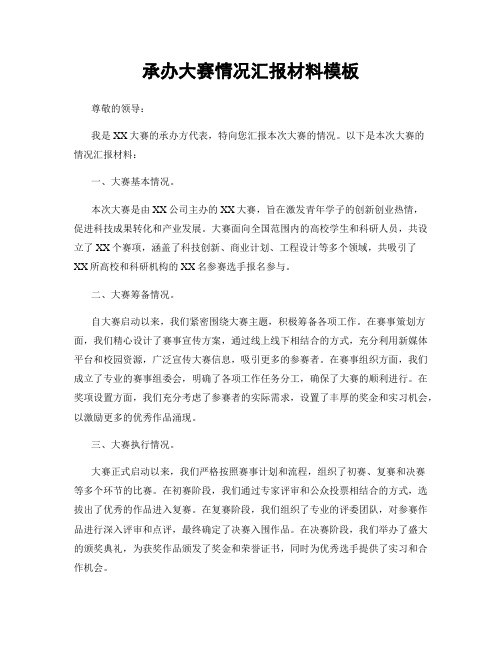 承办大赛情况汇报材料模板

尊敬的领导：

我是XX大赛的承办方代表，特向您汇报本次大赛的情况。以下是本次大赛的情况汇报材料：

一、大赛基本情况。

本次大赛是由XX公司主办的XX大赛，旨在激发青年学子的创新创业热情，促进科技成果转化和产业发展。大赛面向全国范围内的高校学生和科研人员，共设立了XX个赛项，涵盖了科技创新、商业计划、工程设计等多个领域，共吸引了XX所高校和科研机构的XX名参赛选手报名参与。

二、大赛筹备情况。

自大赛启动以来，我们紧密围绕大赛主题，积极筹备各项工作。在赛事策划方面，我们精心设计了赛事宣传方案，通过线上线下相结合的方式，充分利用新媒体平台和校园资源，广泛宣传大赛信息，吸引更多的参赛者。在赛事组织方面，我们成立了专业的赛事组委会，明确了各项工作任务分工，确保了大赛的顺利进行。在奖项设置方面，我们充分考虑了参赛者的实际需求，设置了丰厚的奖金和实习机会，以激励更多的优秀作品涌现。

三、大赛执行情况。

大赛正式启动以来，我们严格按照赛事计划和流程，组织了初赛、复赛和决赛等多个环节的比赛。在初赛阶段，我们通过专家评审和公众投票相结合的方式，选拔出了优秀的作品进入复赛。在复赛阶段，我们组织了专业的评委团队，对参赛作品进行深入评审和点评，最终确定了决赛入围作品。在决赛阶段，我们举办了盛大的颁奖典礼，为获奖作品颁发了奖金和荣誉证书，同时为优秀选手提供了实习和合作机会。